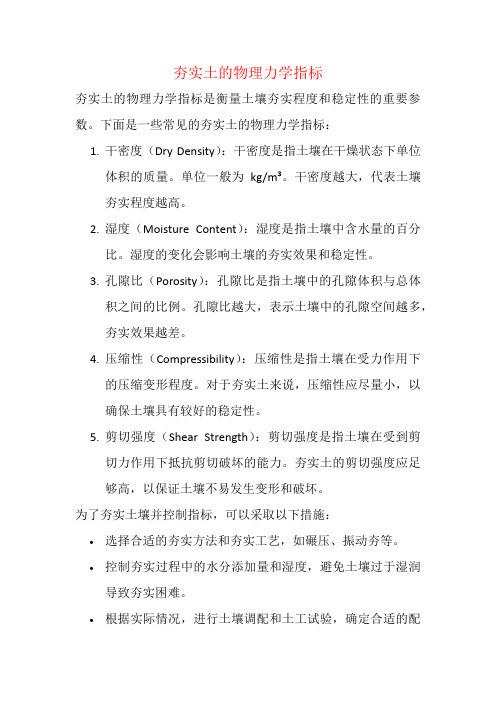 夯实土的物理力学指标

夯实土的物理力学指标是衡量土壤夯实程度和稳定性的重要参数。下面是一些常见的夯实土的物理力学指标：

1. 干密度（Dry Density）：干密度是指土壤在干燥状态下单位体积的质量。单位一般为 kg/m³。干密度越大，代表土壤夯实程度越高。

2. 湿度（Moisture Content）：湿度是指土壤中含水量的百分比。湿度的变化会影响土壤的夯实效果和稳定性。

3. 孔隙比（Porosity）：孔隙比是指土壤中的孔隙体积与总体积之间的比例。孔隙比越大，表示土壤中的孔隙空间越多，夯实效果越差。

4. 压缩性（Compressibility）：压缩性是指土壤在受力作用下的压缩变形程度。对于夯实土来说，压缩性应尽量小，以确保土壤具有较好的稳定性。

5. 剪切强度（Shear Strength）：剪切强度是指土壤在受到剪切力作用下抵抗剪切破坏的能力。夯实土的剪切强度应足够高，以保证土壤不易发生变形和破坏。

为了夯实土壤并控制指标，可以采取以下措施：

• 选择合适的夯实方法和夯实工艺，如碾压、振动夯等。

• 控制夯实过程中的水分添加量和湿度，避免土壤过于湿润导致夯实困难。

• 根据实际情况，进行土壤调配和土工试验，确定合适的配